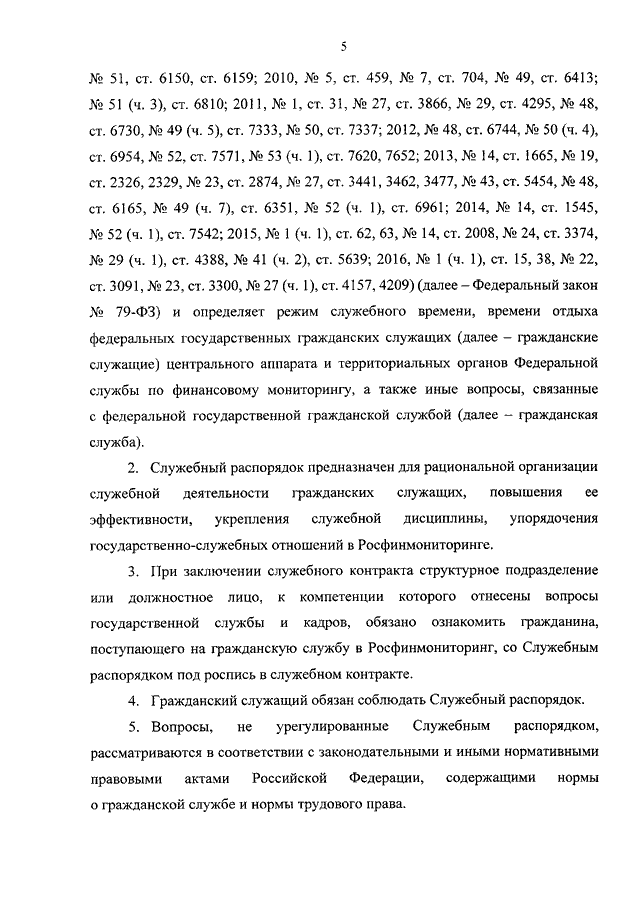 5

№ 51, ст. 6150, ст. 6159; 2010, № 5, ст. 459, № 7, ст. 704, № 49, ст. 6413; № 51 (ч. 3), ст. 6810; 2011, № 1, ст. 31, № 27, ст. 3866, № 29, ст. 4295, № 48, ст. 6730, № 49 (ч. 5), ст. 7333, № 50, ст. 7337; 2012, № 48, ст. 6744, № 50 (ч. 4), ст. 6954, № 52, ст. 7571, № 53 (ч. 1), ст. 7620, 7652; 2013, № 14, ст. 1665, № 19, ст. 2326, 2329, № 23, ст. 2874, № 27, ст. 3441, 3462, 3477, № 43, ст. 5454, № 48, ст. 6165, № 49 (ч. 7), ст. 6351, № 52 (ч. 1), ст. 6961; 2014, № 14, ст. 1545, № 52 (ч. 1), ст. 7542; 2015, № 1 (ч. 1), ст. 62, 63, № 14, ст. 2008, № 24, ст. 3374, № 29 (ч. 1), ст. 4388, № 41 (ч. 2), ст. 5639; 2016, № 1 (ч. 1), ст. 15, 38, № 22, ст. 3091, № 23, ст. 3300, № 27 (ч. 1), ст. 4157, 4209) (далее – Федеральный закон № 79-ФЗ) и определяет режим служебного времени, времени отдыха федеральных государственных гражданских служащих (далее – гражданские служащие) центрального аппарата и территориальных органов Федеральной службы по финансовому мониторингу, а также иные вопросы, связанные с федеральной государственной гражданской службой (далее – гражданская служба).

2. Служебный распорядок предназначен для рациональной организации служебной деятельности гражданских служащих, повышения ее эффективности, укрепления служебной дисциплины, упорядочения государственно-служебных отношений в Росфинмониторинге.

3. При заключении служебного контракта структурное подразделение или должностное лицо, к компетенции которого отнесены вопросы государственной службы и кадров, обязано ознакомить гражданина, поступающего на гражданскую службу в Росфинмониторинг, со Служебным распорядком под роспись в служебном контракте.

4. Гражданский служащий обязан соблюдать Служебный распорядок.

5. Вопросы, не урегулированные Служебным распорядком, рассматриваются в соответствии с законодательными и иными нормативными правовыми актами Российской Федерации, содержащими нормы о гражданской службе и нормы трудового права.